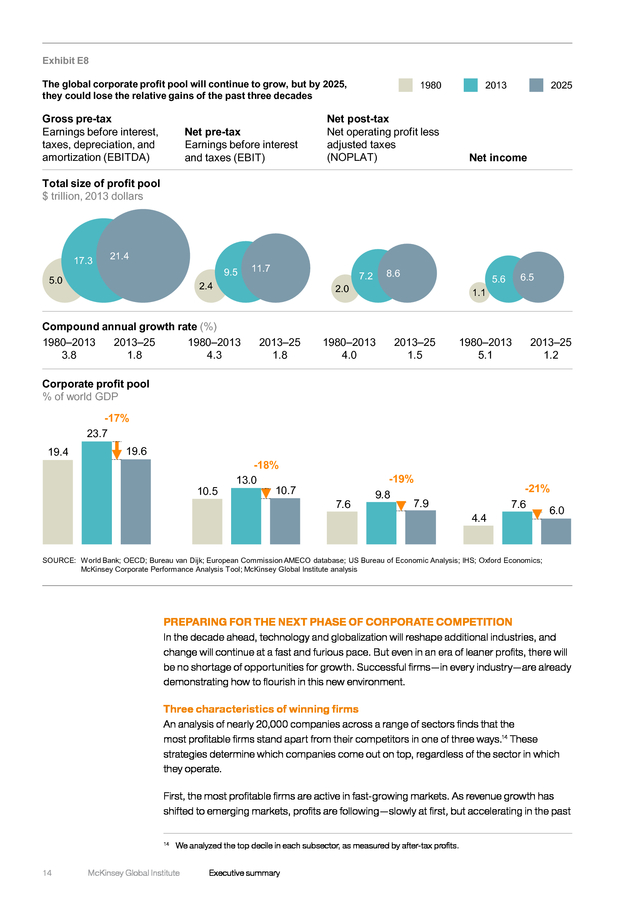 Exhibit E8

The global corporate profit pool will continue to grow, but by 2025, they could lose the relative gains of the past three decades

1980 2013 2025

Gross pre-tax
Earnings before interest, taxes, depreciation, and amortization (EBITDA)

Net pre-tax
Earnings before interest and taxes (EBIT)

Net post-tax
Net operating profit less adjusted taxes (NOPLAT)

Net income

Total size of profit pool
$ trillion, 2013 dollars

5.0 17.3 21.4 2.4 9.5 11.7 2.0 7.2 8.6 1.1 5.6 6.5

Compound annual growth rate (%)

| 1980–2013 | 2013–25 | 1980–2013 | 2013–25 | 1980–2013 | 2013–25 | 1980–2013 | 2013–25 |
|---|---|---|---|---|---|---|---|
| 3.8 | 1.8 | 4.3 | 1.8 | 4.0 | 1.5 | 5.1 | 1.2 |

Corporate profit pool
% of world GDP

-17% 19.4 23.7 19.6 -18% 10.5 13.0 10.7 -19% 7.6 9.8 7.9 -21% 4.4 7.6 6.0

SOURCE: World Bank; OECD; Bureau van Dijk; European Commission AMECO database; US Bureau of Economic Analysis; IHS; Oxford Economics; McKinsey Corporate Performance Analysis Tool; McKinsey Global Institute analysis

PREPARING FOR THE NEXT PHASE OF CORPORATE COMPETITION
In the decade ahead, technology and globalization will reshape additional industries, and change will continue at a fast and furious pace. But even in an era of leaner profits, there will be no shortage of opportunities for growth. Successful firms—in every industry—are already demonstrating how to flourish in this new environment.

Three characteristics of winning firms
An analysis of nearly 20,000 companies across a range of sectors finds that the most profitable firms stand apart from their competitors in one of three ways.$^{14}$ These strategies determine which companies come out on top, regardless of the sector in which they operate.

First, the most profitable firms are active in fast-growing markets. As revenue growth has shifted to emerging markets, profits are following—slowly at first, but accelerating in the past

$^{14}$ We analyzed the top decile in each subsector, as measured by after-tax profits.

14 McKinsey Global Institute Executive summary